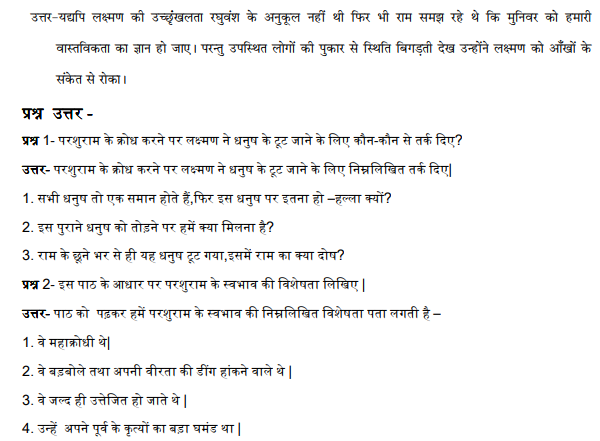 उत्तर-यद्यपि लक्ष्मण की उच्छृंखलता रघुवंश के अनुकूल नहीं थी फिर भी राम समझ रहे थे कि मुनिवर को हमारी वास्तविकता का ज्ञान हो जाए। परन्तु उपस्थित लोगों की पुकार से स्थिति बिगड़ती देख उन्होंने लक्ष्मण को आँखों के संकेत से रोका।

प्रश्न उत्तर -

प्रश्न 1- परशुराम के क्रोध करने पर लक्ष्मण ने धनुष के टूट जाने के लिए कौन-कौन से तर्क दिए?

उत्तर- परशुराम के क्रोध करने पर लक्ष्मण ने धनुष के टूट जाने के लिए निम्नलिखित तर्क दिए|

1. सभी धनुष तो एक समान होते हैं,फिर इस धनुष पर इतना हो –हल्ला क्यों?

2. इस पुराने धनुष को तोड़ने पर हमें क्या मिलना है?

3. राम के छूने भर से ही यह धनुष टूट गया,इसमें राम का क्या दोष?

प्रश्न 2- इस पाठ के आधार पर परशुराम के स्वभाव की विशेषता लिखिए |

उत्तर- पाठ को पढ़कर हमें परशुराम के स्वभाव की निम्नलिखित विशेषता पता लगती है –

1. वे महाक्रोधी थे|

2. वे बड़बोले तथा अपनी वीरता की डींग हांकने वाले थे |

3. वे जल्द ही उत्तेजित हो जाते थे |

4. उन्हें अपने पूर्व के कृत्यों का बड़ा घमंड था |